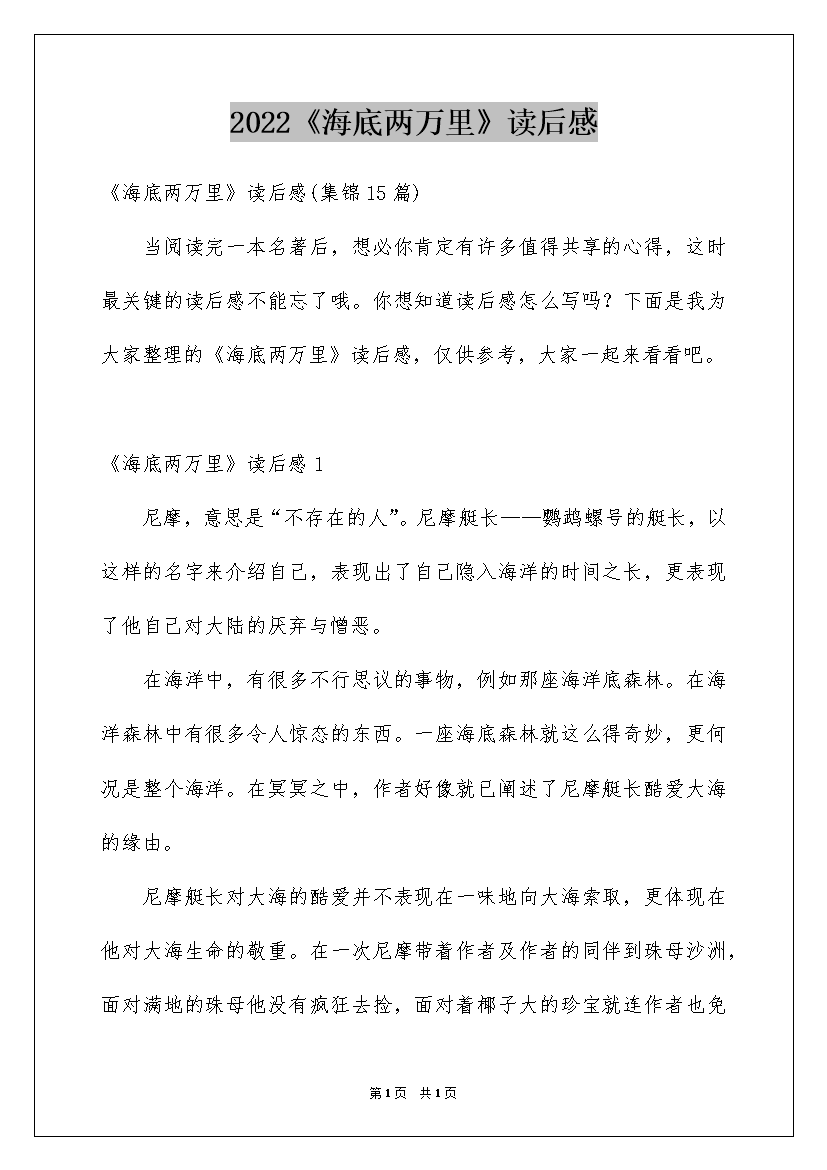 2022《海底两万里》读后感

《海底两万里》读后感(集锦15篇)

当阅读完一本名著后，想必你肯定有许多值得共享的心得，这时最关键的读后感不能忘了哦。你想知道读后感怎么写吗？下面是我为大家整理的《海底两万里》读后感，仅供参考，大家一起来看看吧。

《海底两万里》读后感1

尼摩，意思是“不存在的人”。尼摩艇长——鹦鹉螺号的艇长，以这样的名字来介绍自己，表现出了自己隐入海洋的时间之长，更表现了他自己对大陆的厌弃与憎恶。

在海洋中，有很多不行思议的事物，例如那座海洋底森林。在海洋森林中有很多令人惊态的东西。一座海底森林就这么得奇妙，更何况是整个海洋。在冥冥之中，作者好像就已阐述了尼摩艇长酷爱大海的缘由。

尼摩艇长对大海的酷爱并不表现在一味地向大海索取，更体现在他对大海生命的敬重。在一次尼摩带着作者及作者的同伴到珠母沙洲，面对满地的珠母他没有疯狂去捡，面对着椰子大的珍宝就连作者也免

第1页 共1页